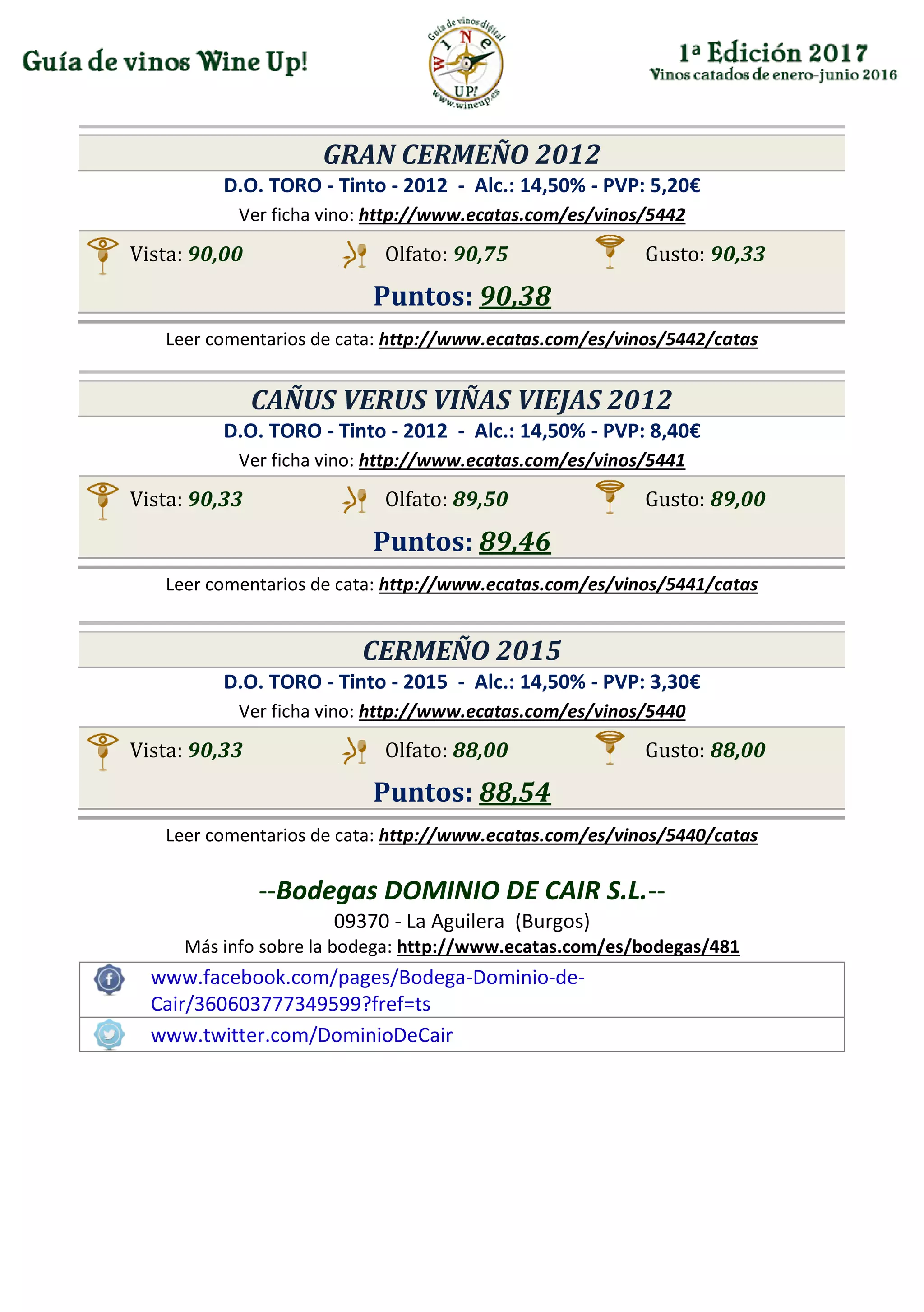 Guía de vinos Wine Up!

Guía de vinos digital
WINE UP!
www.wineup.es

1ª Edición 2017
Vinos catados de enero-junio 2016

GRAN CERMEÑO 2012
D.O. TORO - Tinto - 2012 - Alc.: 14,50% - PVP: 5,20€
Ver ficha vino: http://www.ecatas.com/es/vinos/5442

Vista: 90,00 Olfato: 90,75 Gusto: 90,33
Puntos: 90,38

Leer comentarios de cata: http://www.ecatas.com/es/vinos/5442/catas

CAÑUS VERUS VIÑAS VIEJAS 2012
D.O. TORO - Tinto - 2012 - Alc.: 14,50% - PVP: 8,40€
Ver ficha vino: http://www.ecatas.com/es/vinos/5441

Vista: 90,33 Olfato: 89,50 Gusto: 89,00
Puntos: 89,46

Leer comentarios de cata: http://www.ecatas.com/es/vinos/5441/catas

CERMEÑO 2015
D.O. TORO - Tinto - 2015 - Alc.: 14,50% - PVP: 3,30€
Ver ficha vino: http://www.ecatas.com/es/vinos/5440

Vista: 90,33 Olfato: 88,00 Gusto: 88,00
Puntos: 88,54

Leer comentarios de cata: http://www.ecatas.com/es/vinos/5440/catas

--Bodegas DOMINIO DE CAIR S.L.--
09370 - La Aguilera (Burgos)
Más info sobre la bodega: http://www.ecatas.com/es/bodegas/481

www.facebook.com/pages/Bodega-Dominio-de-Cair/360603777349599?fref=ts
www.twitter.com/DominioDeCair